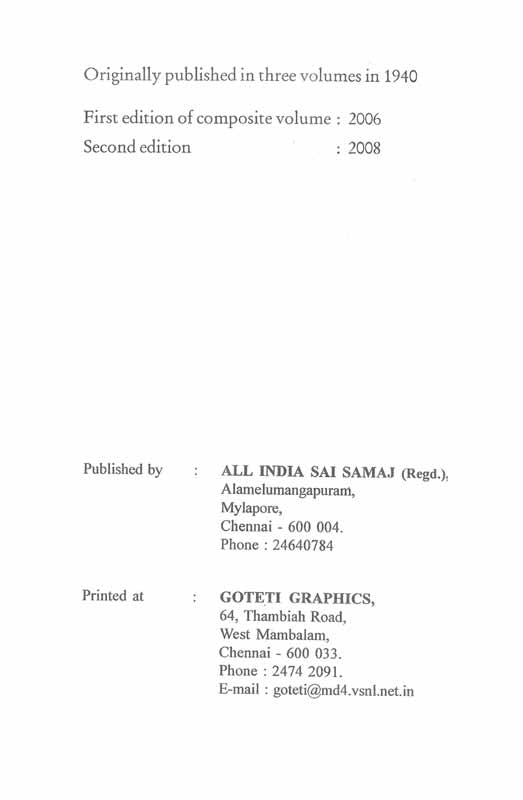 Originally published in three volumes in 1940

First edition of composite volume : 2006
Second edition : 2008

Published by : ALL INDIA SAI SAMAJ (Regd.), Alamelumangapuram, Mylapore, Chennai - 600 004. Phone : 24640784

Printed at : GOTETI GRAPHICS, 64, Thambiah Road, West Mambalam, Chennai - 600 033. Phone : 2474 2091. E-mail : goteti@md4.vsnl.net.in